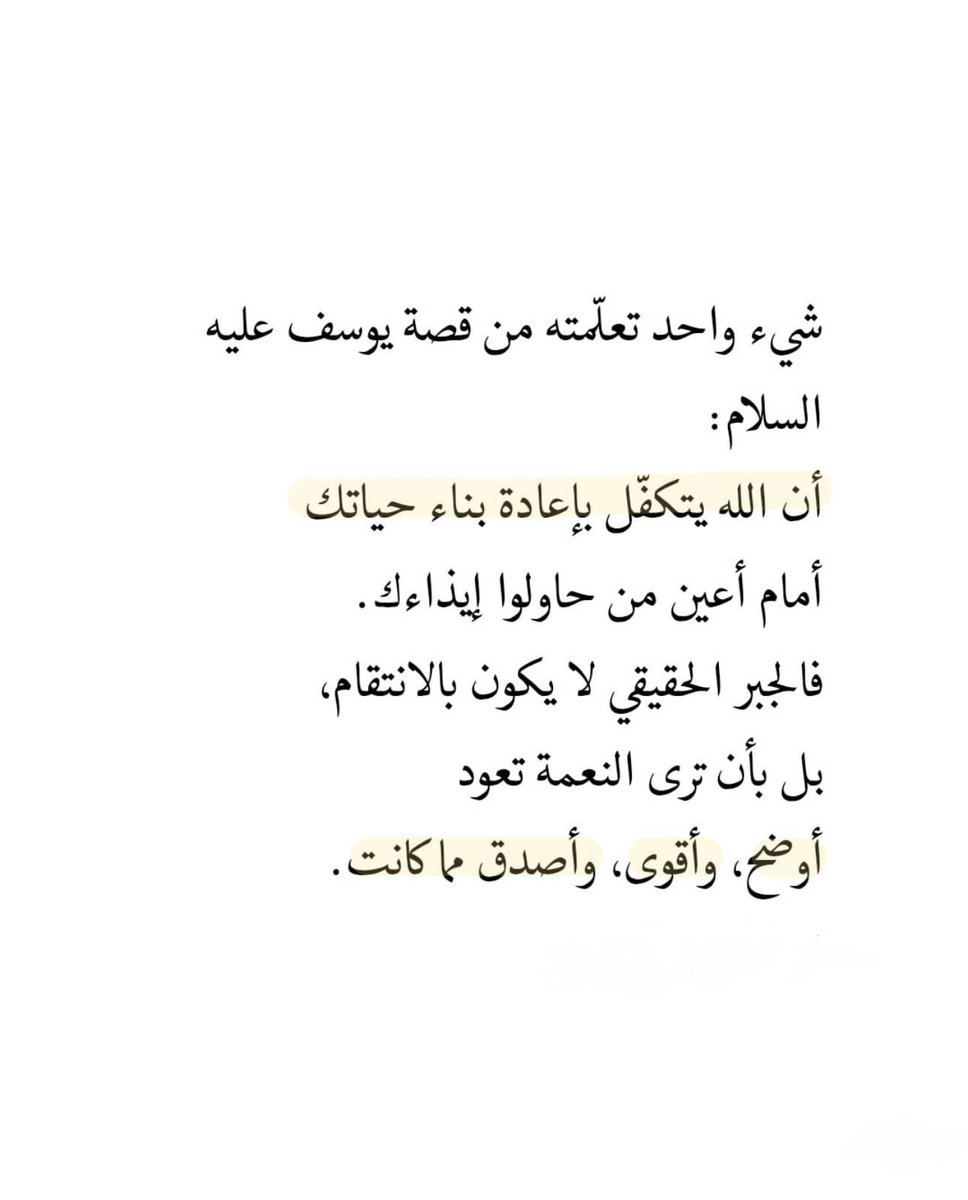 شيء واحد تعلّمته من قصة يوسف عليه السلام:

أن الله يتكفّل بإعادة بناء حياتك
أمام أعين من حاولوا إيذاءك.
فالجبر الحقيقي لا يكون بالانتقام،
بل بأن ترى النعمة تعود
أوضح، وأقوى، وأصدق مما كانت.